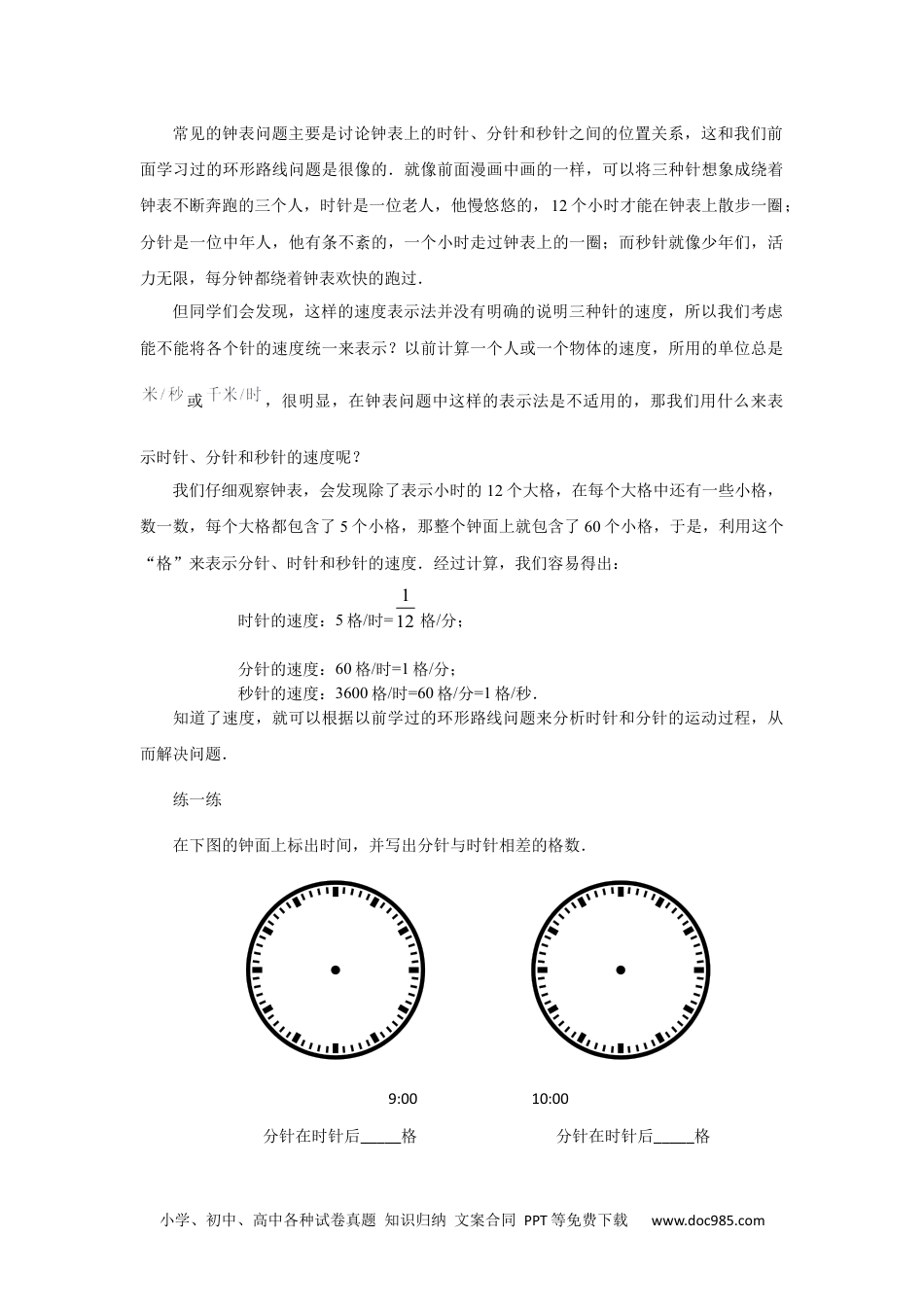 常见的钟表问题主要是讨论钟表上的时针、分针和秒针之间的位置关系，这和我们前面学习过的环形路线问题是很像的．就像前面漫画中画的一样，可以将三种针想象成绕着钟表不断奔跑的三个人，时针是一位老人，他慢悠悠的，12个小时才能在钟表上散步一圈；分针是一位中年人，他有条不紊的，一个小时走过钟表上的一圈；而秒针就像少年们，活力无限，每分钟都绕着钟表欢快的跑过．

但同学们会发现，这样的速度表示法并没有明确的说明三种针的速度，所以我们考虑能不能将各个针的速度统一来表示？以前计算一个人或一个物体的速度，所用的单位总是米/秒或千米/时，很明显，在钟表问题中这样的表示法是不适用的，那我们用什么来表示时针、分针和秒针的速度呢？

我们仔细观察钟表，会发现除了表示小时的12个大格，在每个大格中还有一些小格，数一数，每个大格都包含了5个小格，那整个钟面上就包含了60个小格，于是，利用这个“格”来表示分针、时针和秒针的速度．经过计算，我们容易得出：

时针的速度：5格/时=$\frac{1}{12}$格/分；

分针的速度：60格/时=1格/分；

秒针的速度：3600格/时=60格/分=1格/秒．

知道了速度，就可以根据以前学过的环形路线问题来分析时针和分针的运动过程，从而解决问题．

练一练

在下图的钟面上标出时间，并写出分针与时针相差的格数．

9:00

10:00

分针在时针后_____格

分针在时针后_____格

小学、初中、高中各种试卷真题 知识归纳 文案合同 PPT等免费下载 www.doc985.com